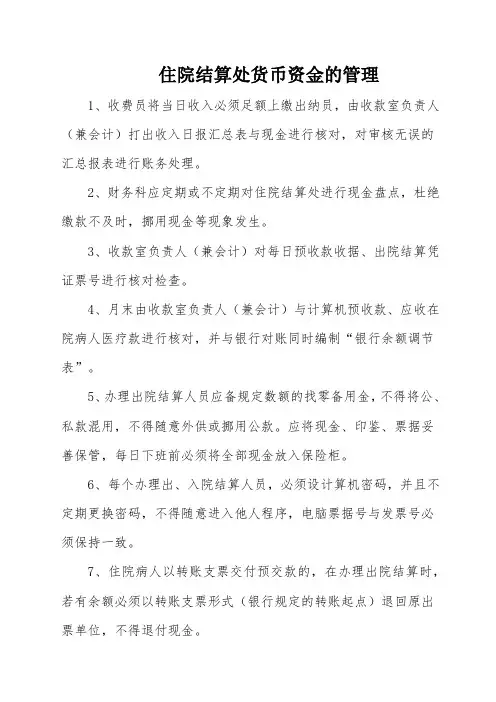 住院结算处货币资金的管理

1、收费员将当日收入必须足额上缴出纳员，由收款室负责人（兼会计）打出收入日报汇总表与现金进行核对，对审核无误的汇总报表进行账务处理。

2、财务科应定期或不定期对住院结算处进行现金盘点，杜绝缴款不及时，挪用现金等现象发生。

3、收款室负责人（兼会计）对每日预收款收据、出院结算凭证票号进行核对检查。

4、月末由收款室负责人（兼会计）与计算机预收款、应收在院病人医疗款进行核对，并与银行对账同时编制“银行余额调节表”。

5、办理出院结算人员应备规定数额的找零备用金，不得将公、私款混用，不得随意外供或挪用公款。应将现金、印鉴、票据妥善保管，每日下班前必须将全部现金放入保险柜。

6、每个办理出、入院结算人员，必须设计算机密码，并且不定期更换密码，不得随意进入他人程序，电脑票据号与发票号必须保持一致。

7、住院病人以转账支票交付预交款的，在办理出院结算时，若有余额必须以转账支票形式（银行规定的转账起点）退回原出票单位，不得退付现金。